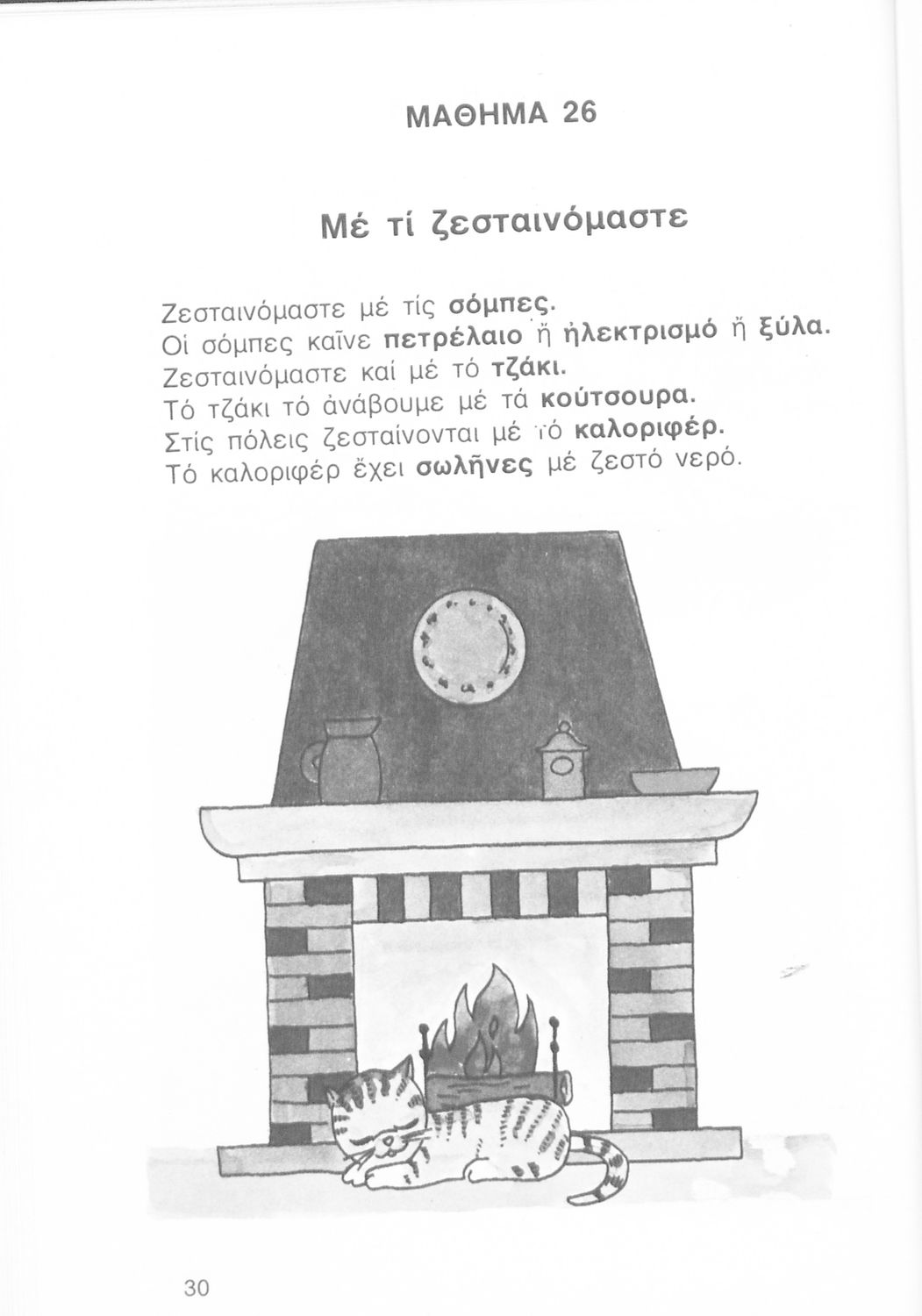 ΜΑΘΗΜΑ 26

Μέ τί ζεσταινόμαστε

Ζεσταινόμαστε μέ τίς σόμπες.
Οἱ σόμπες καῖνε πετρέλαιο ἤ ἠλεκτρισμό ἤ ξύλα.
Ζεσταινόμαστε καί μέ τό τζάκι.
Τό τζάκι τό ἀνάβουμε μέ τά κούτσουρα.
Στίς πόλεις ζεσταίνονται μέ τό καλοριφέρ.
Τό καλοριφέρ ἔχει σωλῆνες μέ ζεστό νερό.

30